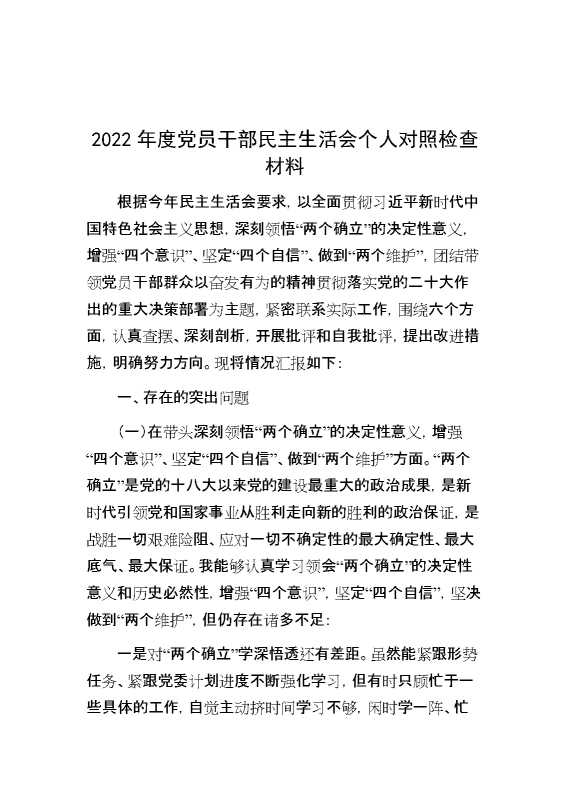 2022 年度党员干部民主生活会个人对照检查材料

根据今年民主生活会要求，以全面贯彻习近平新时代中国特色社会主义思想，深刻领悟“两个确立”的决定性意义，增强“四个意识”、坚定“四个自信”、做到“两个维护”，团结带领党员干部群众以奋发有为的精神贯彻落实党的二十大作出的重大决策部署为主题，紧密联系实际工作，围绕六个方面，认真查摆、深刻剖析，开展批评和自我批评，提出改进措施，明确努力方向。现将情况汇报如下：

一、存在的突出问题

（一）在带头深刻领悟“两个确立”的决定性意义，增强“四个意识”、坚定“四个自信”、做到“两个维护”方面。“两个确立”是党的十八大以来党的建设最重大的政治成果，是新时代引领党和国家事业从胜利走向新的胜利的政治保证，是战胜一切艰难险阻、应对一切不确定性的最大确定性、最大底气、最大保证。我能够认真学习领会“两个确立”的决定性意义和历史必然性，增强“四个意识”，坚定“四个自信”，坚决做到“两个维护”，但仍存在诸多不足：

一是对“两个确立”学深悟透还有差距。虽然能紧跟形势任务、紧跟党委计划进度不断强化学习，但有时只顾忙于一些具体的工作，自觉主动挤时间学习不够，闲时学一阵、忙